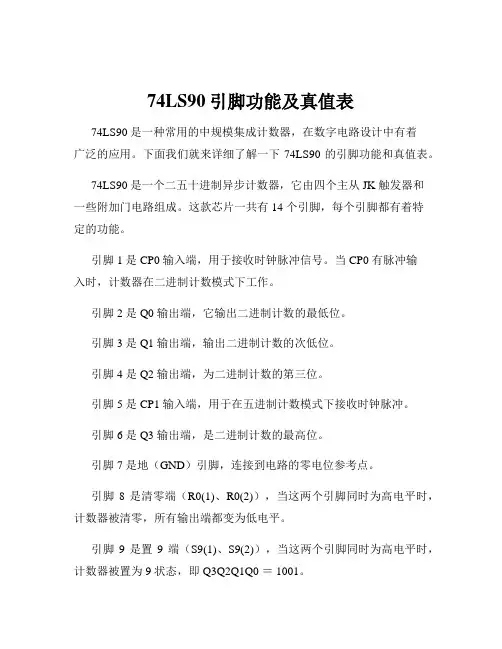 74LS90 引脚功能及真值表

74LS90 是一种常用的中规模集成计数器，在数字电路设计中有着广泛的应用。下面我们就来详细了解一下 74LS90 的引脚功能和真值表。

74LS90 是一个二五十进制异步计数器，它由四个主从 JK 触发器和一些附加门电路组成。这款芯片一共有 14 个引脚，每个引脚都有着特定的功能。

引脚 1 是 CP0 输入端，用于接收时钟脉冲信号。当 CP0 有脉冲输入时，计数器在二进制计数模式下工作。

引脚 2 是 Q0 输出端，它输出二进制计数的最低位。

引脚 3 是 Q1 输出端，输出二进制计数的次低位。

引脚 4 是 Q2 输出端，为二进制计数的第三位。

引脚 5 是 CP1 输入端，用于在五进制计数模式下接收时钟脉冲。

引脚 6 是 Q3 输出端，是二进制计数的最高位。

引脚 7 是地（GND）引脚，连接到电路的零电位参考点。

引脚 8 是清零端（R0(1)、R0(2)），当这两个引脚同时为高电平时，计数器被清零，所有输出端都变为低电平。

引脚 9 是置 9 端（S9(1)、S9(2)），当这两个引脚同时为高电平时，计数器被置为 9 状态，即 Q3Q2Q1Q0 = 1001。